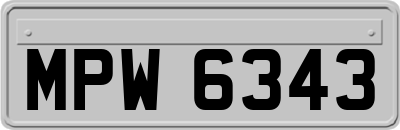 MPW 6343